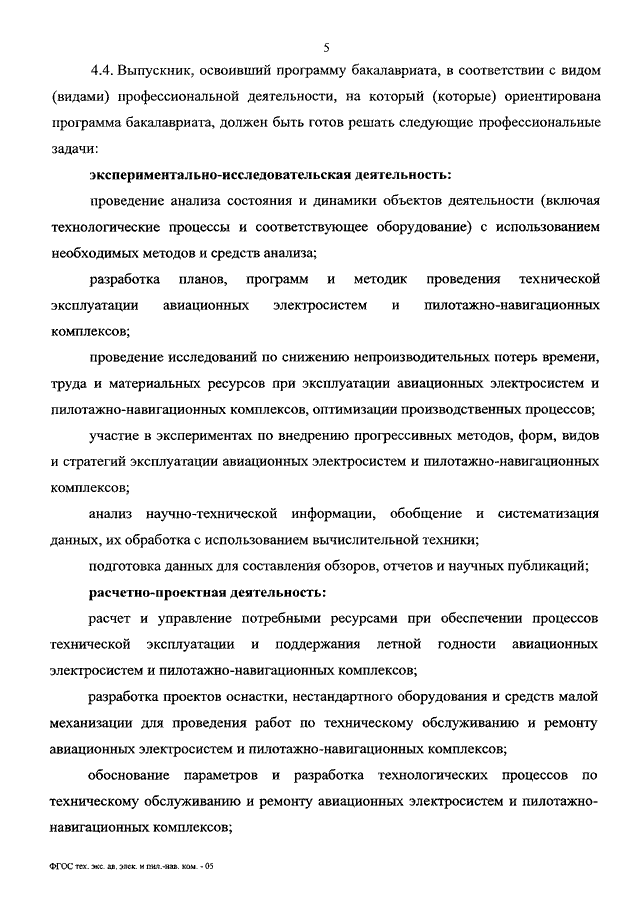 5

4.4. Выпускник, освоивший программу бакалавриата, в соответствии с видом (видами) профессиональной деятельности, на который (которые) ориентирована программа бакалавриата, должен быть готов решать следующие профессиональные задачи:

экспериментально-исследовательская деятельность:

проведение анализа состояния и динамики объектов деятельности (включая технологические процессы и соответствующее оборудование) с использованием необходимых методов и средств анализа;

разработка планов, программ и методик проведения технической эксплуатации авиационных электросистем и пилотажно-навигационных комплексов;

проведение исследований по снижению непроизводительных потерь времени, труда и материальных ресурсов при эксплуатации авиационных электросистем и пилотажно-навигационных комплексов, оптимизации производственных процессов;

участие в экспериментах по внедрению прогрессивных методов, форм, видов и стратегий эксплуатации авиационных электросистем и пилотажно-навигационных комплексов;

анализ научно-технической информации, обобщение и систематизация данных, их обработка с использованием вычислительной техники;

подготовка данных для составления обзоров, отчетов и научных публикаций;

расчетно-проектная деятельность:

расчет и управление потребными ресурсами при обеспечении процессов технической эксплуатации и поддержания летной годности авиационных электросистем и пилотажно-навигационных комплексов;

разработка проектов оснастки, нестандартного оборудования и средств малой механизации для проведения работ по техническому обслуживанию и ремонту авиационных электросистем и пилотажно-навигационных комплексов;

обоснование параметров и разработка технологических процессов по техническому обслуживанию и ремонту авиационных электросистем и пилотажно-навигационных комплексов;

ФГОС тех. экс. ав. элек. и пил.-нав. ком. - 05